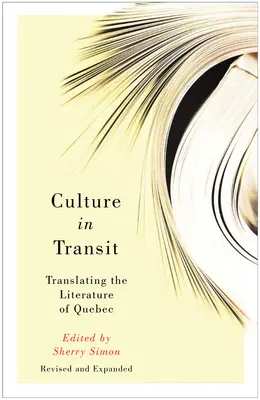 Culture
in
Transit

Translating the Literature of Quebec

Edited by
Sherry Simon

Revised and Expanded